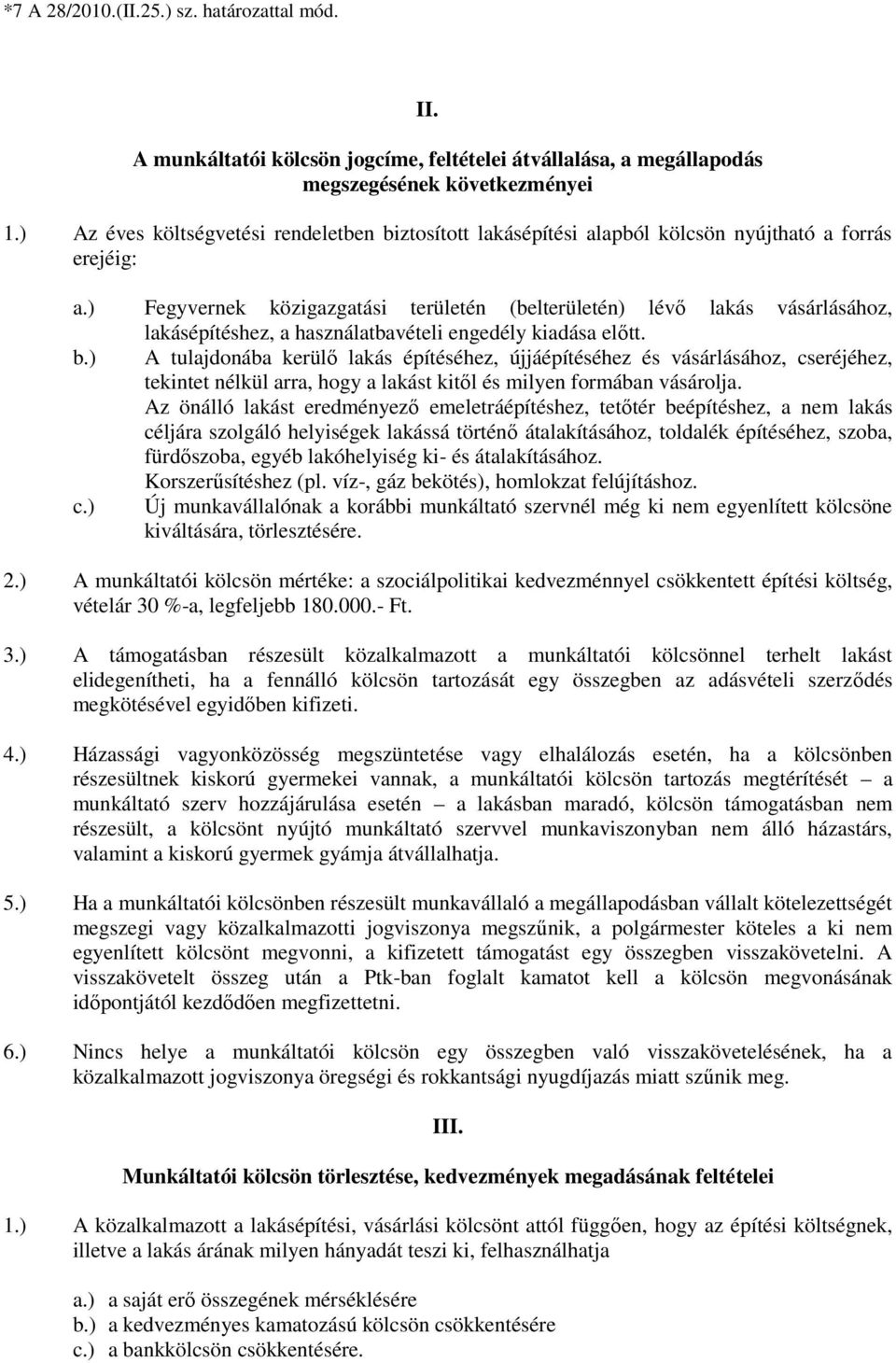 *7 A 28/2010.(II.25.) sz. határozattal mód.

II.

A munkáltatói kölcsön jogcíme, feltételei átvállalása, a megállapodás megszegésének következményei

1.) Az éves költségvetési rendeletben biztosított lakásépítési alapból kölcsön nyújtható a forrás erejéig:

a.) Fegyvernek közigazgatási területén (belterületén) lévő lakás vásárlásához, lakásépítéshez, a használatbavételi engedély kiadása előtt.
b.) A tulajdonába kerülő lakás építéséhez, újjáépítéséhez és vásárlásához, cseréjéhez, tekintet nélkül arra, hogy a lakást kitől és milyen formában vásárolja.
Az önálló lakást eredményező emeletráépítéshez, tetőtér beépítéshez, a nem lakás céljára szolgáló helyiségek lakássá történő átalakításához, toldalék építéséhez, szoba, fürdőszoba, egyéb lakóhelyiség ki- és átalakításához.
Korszerűsítéshez (pl. víz-, gáz bekötés), homlokzat felújításhoz.
c.) Új munkavállalónak a korábbi munkáltató szervnél még ki nem egyenlített kölcsöne kiváltására, törlesztésére.

2.) A munkáltatói kölcsön mértéke: a szociálpolitikai kedvezménnyel csökkentett építési költség, vételár 30 %-a, legfeljebb 180.000.- Ft.

3.) A támogatásban részesült közalkalmazott a munkáltatói kölcsönnel terhelt lakást elidegenítheti, ha a fennálló kölcsön tartozását egy összegben az adásvételi szerződés megkötésével egyidőben kifizeti.

4.) Házassági vagyonközösség megszüntetése vagy elhalálozás esetén, ha a kölcsönben részesültnek kiskorú gyermekei vannak, a munkáltatói kölcsön tartozás megtérítését – a munkáltató szerv hozzájárulása esetén – a lakásban maradó, kölcsön támogatásban nem részesült, a kölcsönt nyújtó munkáltató szervvel munkaviszonyban nem álló házastárs, valamint a kiskorú gyermek gyámja átvállalhatja.

5.) Ha a munkáltatói kölcsönben részesült munkavállaló a megállapodásban vállalt kötelezettségét megszegi vagy közalkalmazotti jogviszonya megszűnik, a polgármester köteles a ki nem egyenlített kölcsönt megvonni, a kifizetett támogatást egy összegben visszakövetelni. A visszakövetelt összeg után a Ptk-ban foglalt kamatot kell a kölcsön megvonásának időpontjától kezdődően megfizettetni.

6.) Nincs helye a munkáltatói kölcsön egy összegben való visszakövetelésének, ha a közalkalmazott jogviszonya öregségi és rokkantsági nyugdíjazás miatt szűnik meg.

III.

Munkáltatói kölcsön törlesztése, kedvezmények megadásának feltételei

1.) A közalkalmazott a lakásépítési, vásárlási kölcsönt attól függően, hogy az építési költségnek, illetve a lakás árának milyen hányadát teszi ki, felhasználhatja

a.) a saját erő összegének mérséklésére
b.) a kedvezményes kamatozású kölcsön csökkentésére
c.) a bankkölcsön csökkentésére.